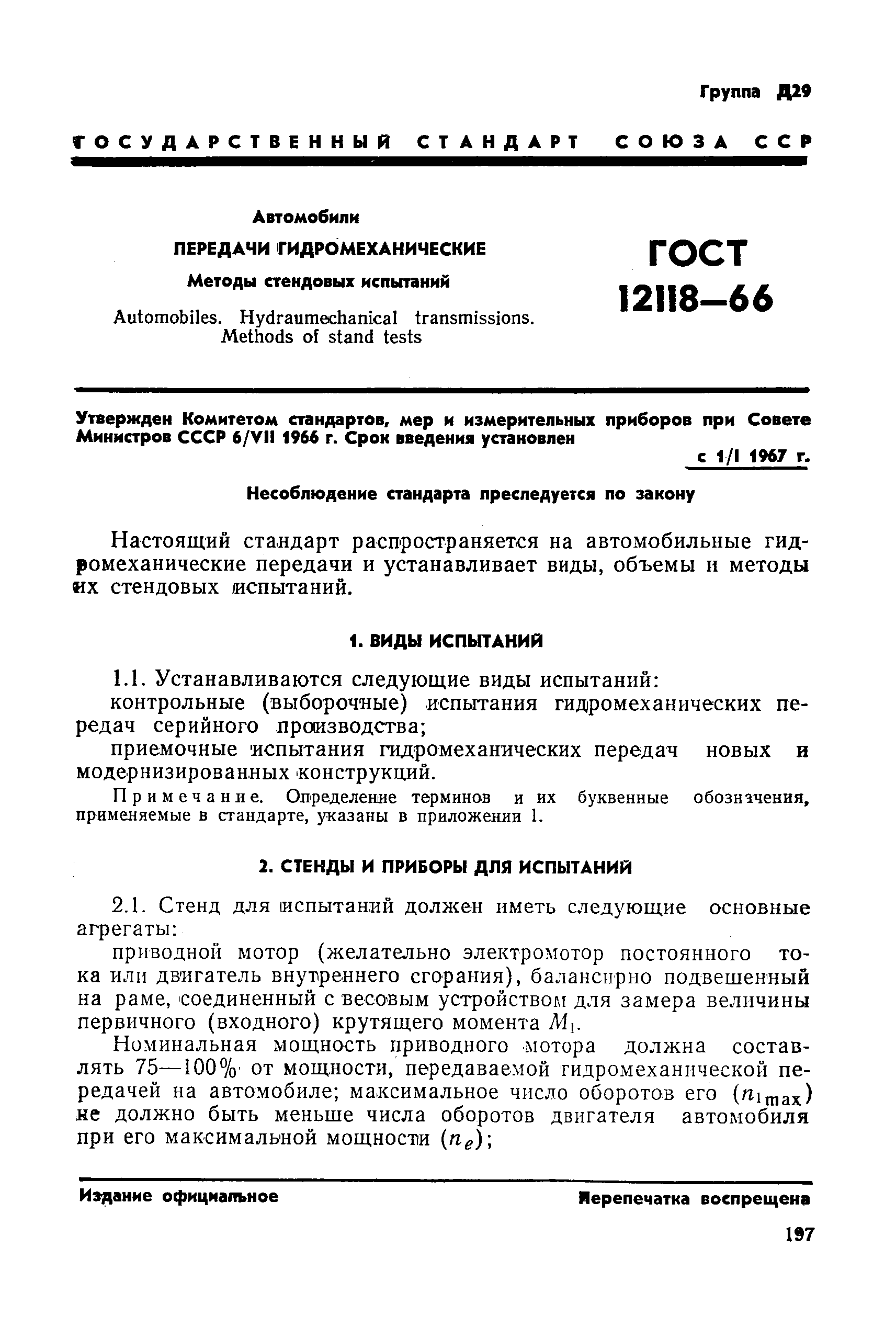 Группа Д29

ГОСУДАРСТВЕННЫЙ СТАНДАРТ СОЮЗА ССР

Автомобили
ПЕРЕДАЧИ ГИДРОМЕХАНИЧЕСКИЕ
Методы стендовых испытаний

Automobiles. Hydraumechanical transmissions. Methods of stand tests

ГОСТ 12118—66

Утвержден Комитетом стандартов, мер и измерительных приборов при Совете Министров СССР 6/VII 1966 г. Срок введения установлен с 1/I 1967 г.

Несоблюдение стандарта преследуется по закону

Настоящий стандарт распространяется на автомобильные гидромеханические передачи и устанавливает виды, объемы и методы их стендовых испытаний.

1. ВИДЫ ИСПЫТАНИЙ

1.1. Устанавливаются следующие виды испытаний:

контрольные (выборочные) испытания гидромеханических передач серийного производства;

приемочные испытания гидромеханических передач новых и модернизированных конструкций.

Примечание. Определение терминов и их буквенные обозначения, применяемые в стандарте, указаны в приложении 1.

2. СТЕНДЫ И ПРИБОРЫ ДЛЯ ИСПЫТАНИЙ

2.1. Стенд для испытаний должен иметь следующие основные агрегаты:

приводной мотор (желательно электромотор постоянного тока или двигатель внутреннего сгорания), балансирно подвешенный на раме, соединенный с весовым устройством для замера величины первичного (входного) крутящего момента $M_1$.

Номинальная мощность приводного мотора должна составлять 75—100% от мощности, передаваемой гидромеханической передачей на автомобиле; максимальное число оборотов его ($n_{1\max}$) не должно быть меньше числа оборотов двигателя автомобиля при его максимальной мощности ($n_e$);

Издание официальное

Перепечатка воспрещена

197